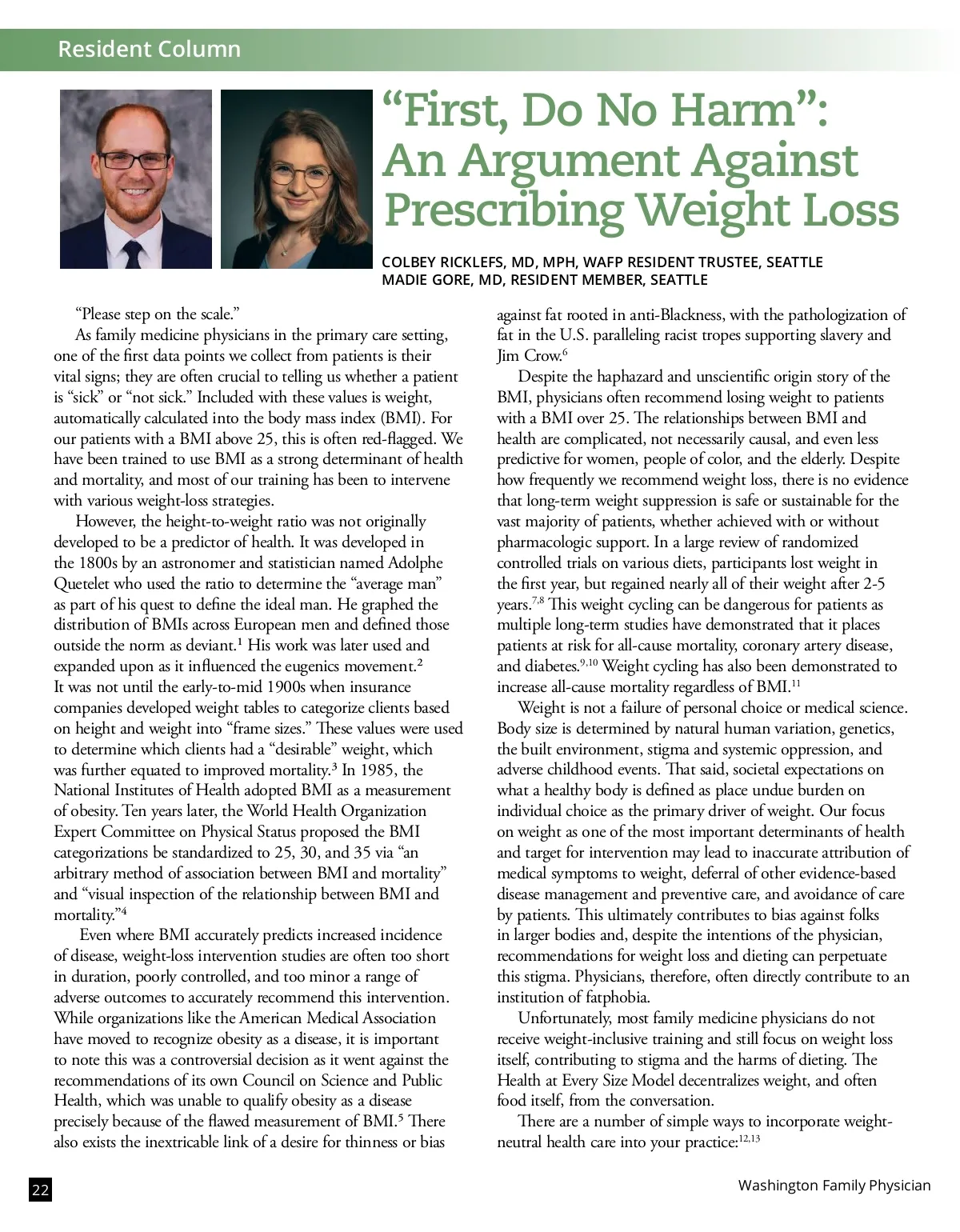 Resident Column

“First, Do No Harm”: An Argument Against Prescribing Weight Loss

COLBEY RICKLEFS, MD, MPH, WAFP RESIDENT TRUSTEE, SEATTLE
MADIE GORE, MD, RESIDENT MEMBER, SEATTLE

“Please step on the scale.”

As family medicine physicians in the primary care setting, one of the first data points we collect from patients is their vital signs; they are often crucial to telling us whether a patient is “sick” or “not sick.” Included with these values is weight, automatically calculated into the body mass index (BMI). For our patients with a BMI above 25, this is often red-flagged. We have been trained to use BMI as a strong determinant of health and mortality, and most of our training has been to intervene with various weight-loss strategies.

However, the height-to-weight ratio was not originally developed to be a predictor of health. It was developed in the 1800s by an astronomer and statistician named Adolphe Quetelet who used the ratio to determine the “average man” as part of his quest to define the ideal man. He graphed the distribution of BMIs across European men and defined those outside the norm as deviant.$^1$ His work was later used and expanded upon as it influenced the eugenics movement.$^2$ It was not until the early-to-mid 1900s when insurance companies developed weight tables to categorize clients based on height and weight into “frame sizes.” These values were used to determine which clients had a “desirable” weight, which was further equated to improved mortality.$^3$ In 1985, the National Institutes of Health adopted BMI as a measurement of obesity. Ten years later, the World Health Organization Expert Committee on Physical Status proposed the BMI categorizations be standardized to 25, 30, and 35 via “an arbitrary method of association between BMI and mortality” and “visual inspection of the relationship between BMI and mortality.”$^4$

Even where BMI accurately predicts increased incidence of disease, weight-loss intervention studies are often too short in duration, poorly controlled, and too minor a range of adverse outcomes to accurately recommend this intervention. While organizations like the American Medical Association have moved to recognize obesity as a disease, it is important to note this was a controversial decision as it went against the recommendations of its own Council on Science and Public Health, which was unable to qualify obesity as a disease precisely because of the flawed measurement of BMI.$^5$ There also exists the inextricable link of a desire for thinness or bias against fat rooted in anti-Blackness, with the pathologization of fat in the U.S. paralleling racist tropes supporting slavery and Jim Crow.$^6$

Despite the haphazard and unscientific origin story of the BMI, physicians often recommend losing weight to patients with a BMI over 25. The relationships between BMI and health are complicated, not necessarily causal, and even less predictive for women, people of color, and the elderly. Despite how frequently we recommend weight loss, there is no evidence that long-term weight suppression is safe or sustainable for the vast majority of patients, whether achieved with or without pharmacologic support. In a large review of randomized controlled trials on various diets, participants lost weight in the first year, but regained nearly all of their weight after 2-5 years.$^{7,8}$ This weight cycling can be dangerous for patients as multiple long-term studies have demonstrated that it places patients at risk for all-cause mortality, coronary artery disease, and diabetes.$^{9,10}$ Weight cycling has also been demonstrated to increase all-cause mortality regardless of BMI.$^{11}$

Weight is not a failure of personal choice or medical science. Body size is determined by natural human variation, genetics, the built environment, stigma and systemic oppression, and adverse childhood events. That said, societal expectations on what a healthy body is defined as place undue burden on individual choice as the primary driver of weight. Our focus on weight as one of the most important determinants of health and target for intervention may lead to inaccurate attribution of medical symptoms to weight, deferral of other evidence-based disease management and preventive care, and avoidance of care by patients. This ultimately contributes to bias against folks in larger bodies and, despite the intentions of the physician, recommendations for weight loss and dieting can perpetuate this stigma. Physicians, therefore, often directly contribute to an institution of fatphobia.

Unfortunately, most family medicine physicians do not receive weight-inclusive training and still focus on weight loss itself, contributing to stigma and the harms of dieting. The Health at Every Size Model decentralizes weight, and often food itself, from the conversation.

There are a number of simple ways to incorporate weight-neutral health care into your practice:$^{12,13}$

22

Washington Family Physician